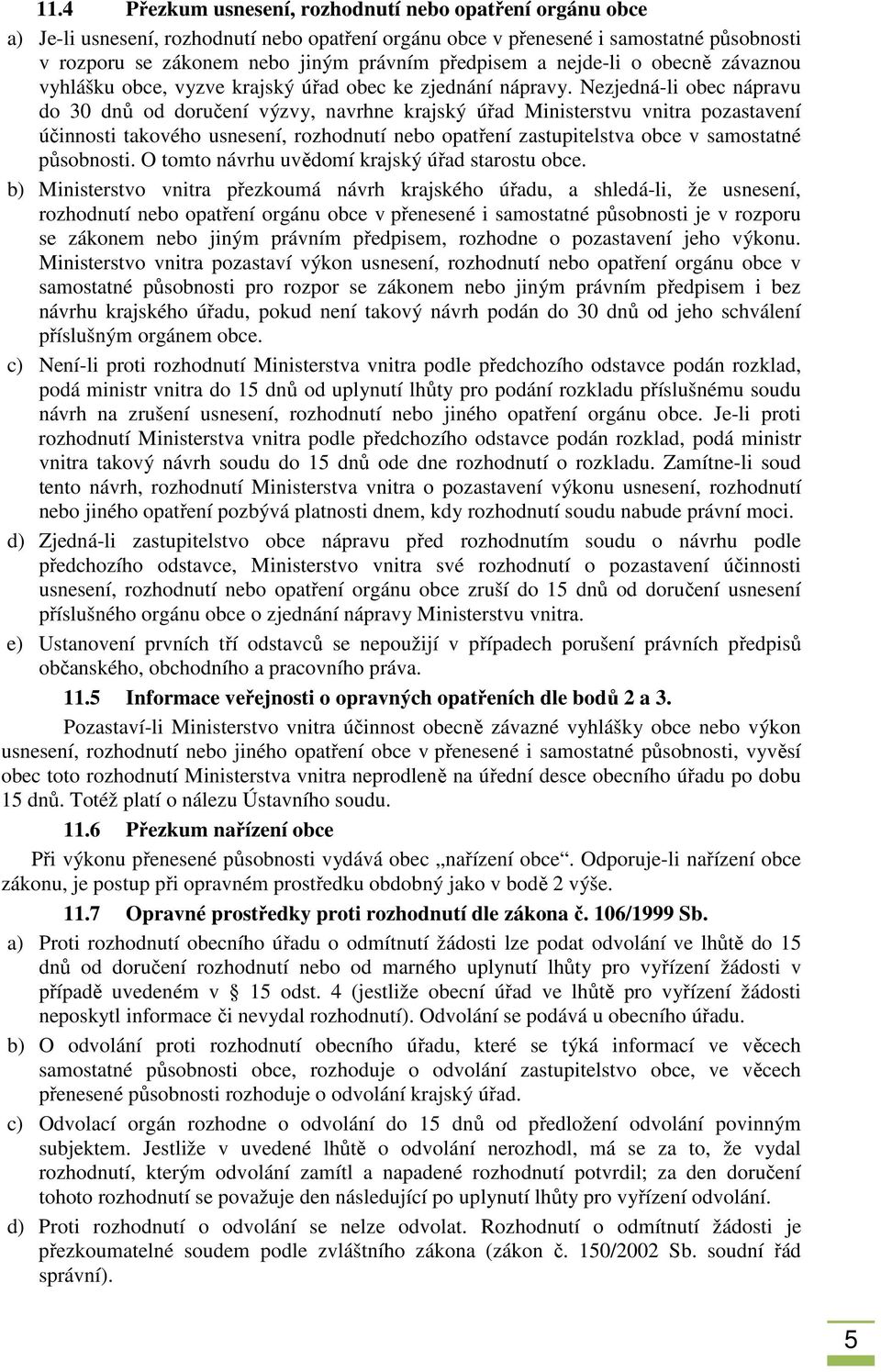 11.4 Přezkum usnesení, rozhodnutí nebo opatření orgánu obce

a) Je-li usnesení, rozhodnutí nebo opatření orgánu obce v přenesené i samostatné působnosti v rozporu se zákonem nebo jiným právním předpisem a nejde-li o obecně závaznou vyhlášku obce, vyzve krajský úřad obec ke zjednání nápravy. Nezjedná-li obec nápravu do 30 dnů od doručení výzvy, navrhne krajský úřad Ministerstvu vnitra pozastavení účinnosti takového usnesení, rozhodnutí nebo opatření zastupitelstva obce v samostatné působnosti. O tomto návrhu uvědomí krajský úřad starostu obce.

b) Ministerstvo vnitra přezkoumá návrh krajského úřadu, a shledá-li, že usnesení, rozhodnutí nebo opatření orgánu obce v přenesené i samostatné působnosti je v rozporu se zákonem nebo jiným právním předpisem, rozhodne o pozastavení jeho výkonu. Ministerstvo vnitra pozastaví výkon usnesení, rozhodnutí nebo opatření orgánu obce v samostatné působnosti pro rozpor se zákonem nebo jiným právním předpisem i bez návrhu krajského úřadu, pokud není takový návrh podán do 30 dnů od jeho schválení příslušným orgánem obce.

c) Není-li proti rozhodnutí Ministerstva vnitra podle předchozího odstavce podán rozklad, podá ministr vnitra do 15 dnů od uplynutí lhůty pro podání rozkladu příslušnému soudu návrh na zrušení usnesení, rozhodnutí nebo jiného opatření orgánu obce. Je-li proti rozhodnutí Ministerstva vnitra podle předchozího odstavce podán rozklad, podá ministr vnitra takový návrh soudu do 15 dnů ode dne rozhodnutí o rozkladu. Zamítne-li soud tento návrh, rozhodnutí Ministerstva vnitra o pozastavení výkonu usnesení, rozhodnutí nebo jiného opatření pozbývá platnosti dnem, kdy rozhodnutí soudu nabude právní moci.

d) Zjedná-li zastupitelstvo obce nápravu před rozhodnutím soudu o návrhu podle předchozího odstavce, Ministerstvo vnitra své rozhodnutí o pozastavení účinnosti usnesení, rozhodnutí nebo opatření orgánu obce zruší do 15 dnů od doručení usnesení příslušného orgánu obce o zjednání nápravy Ministerstvu vnitra.

e) Ustanovení prvních tří odstavců se nepoužijí v případech porušení právních předpisů občanského, obchodního a pracovního práva.

11.5 Informace veřejnosti o opravných opatřeních dle bodů 2 a 3.

Pozastaví-li Ministerstvo vnitra účinnost obecně závazné vyhlášky obce nebo výkon usnesení, rozhodnutí nebo jiného opatření obce v přenesené i samostatné působnosti, vyvěsí obec toto rozhodnutí Ministerstva vnitra neprodleně na úřední desce obecního úřadu po dobu 15 dnů. Totéž platí o nálezu Ústavního soudu.

11.6 Přezkum nařízení obce

Při výkonu přenesené působnosti vydává obec „nařízení obce“. Odporuje-li nařízení obce zákonu, je postup při opravném prostředku obdobný jako v bodě 2 výše.

11.7 Opravné prostředky proti rozhodnutí dle zákona č. 106/1999 Sb.

a) Proti rozhodnutí obecního úřadu o odmítnutí žádosti lze podat odvolání ve lhůtě do 15 dnů od doručení rozhodnutí nebo od marného uplynutí lhůty pro vyřízení žádosti v případě uvedeném v § 15 odst. 4 (jestliže obecní úřad ve lhůtě pro vyřízení žádosti neposkytl informace či nevydal rozhodnutí). Odvolání se podává u obecního úřadu.

b) O odvolání proti rozhodnutí obecního úřadu, které se týká informací ve věcech samostatné působnosti obce, rozhoduje o odvolání zastupitelstvo obce, ve věcech přenesené působnosti rozhoduje o odvolání krajský úřad.

c) Odvolací orgán rozhodne o odvolání do 15 dnů od předložení odvolání povinným subjektem. Jestliže v uvedené lhůtě o odvolání nerozhodl, má se za to, že vydal rozhodnutí, kterým odvolání zamítl a napadené rozhodnutí potvrdil; za den doručení tohoto rozhodnutí se považuje den následující po uplynutí lhůty pro vyřízení odvolání.

d) Proti rozhodnutí o odvolání se nelze odvolat. Rozhodnutí o odmítnutí žádosti je přezkoumatelné soudem podle zvláštního zákona (zákon č. 150/2002 Sb. soudní řád správní).

5